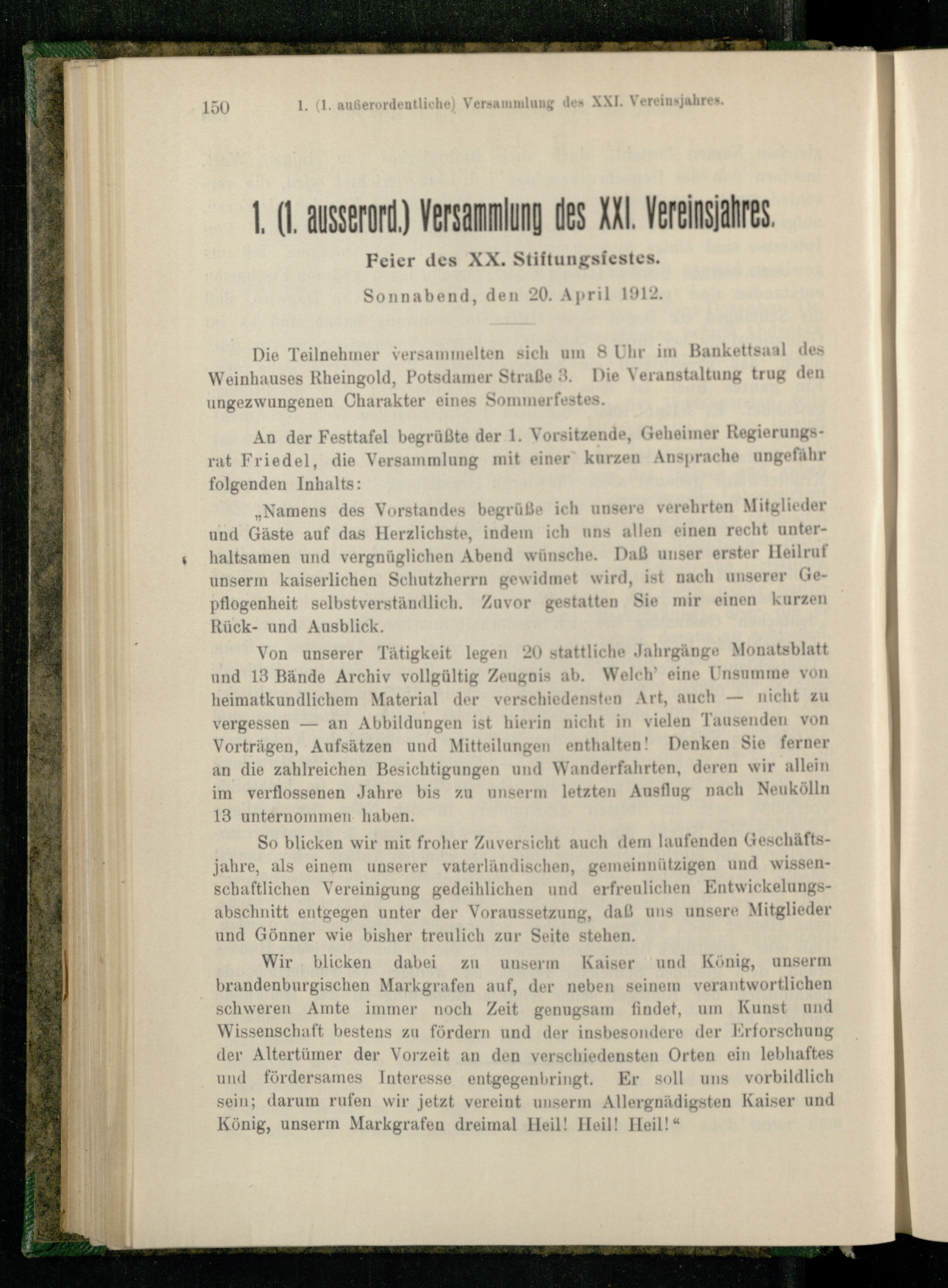 150 1. (1. außerordentliche) Versammlung des XXI. Vereinsjahres.

1. (1. ausserord.) Versammlung des XXI. Vereinsjahres.

Feier des XX. Stiftungsfestes.

Sonnabend, den 20. April 1912.

Die Teilnehmer versammelten sich um 8 Uhr im Bankettsaal des Weinhauses Rheingold, Potsdamer Straße 3. Die Veranstaltung trug den ungezwungenen Charakter eines Sommerfestes.

An der Festtafel begrüßte der 1. Vorsitzende, Geheimer Regierungsrat Friedel, die Versammlung mit einer kurzen Ansprache ungefähr folgenden Inhalts:

„Namens des Vorstandes begrüße ich unsere verehrten Mitglieder und Gäste auf das Herzlichste, indem ich uns allen einen recht unterhaltsamen und vergnüglichen Abend wünsche. Daß unser erster Heilruf unserm kaiserlichen Schutzherrn gewidmet wird, ist nach unserer Gepflogenheit selbstverständlich. Zuvor gestatten Sie mir einen kurzen Rück- und Ausblick.

Von unserer Tätigkeit legen 20 stattliche Jahrgänge Monatsblatt und 13 Bände Archiv vollgültig Zeugnis ab. Welch' eine Unsumme von heimatkundlichem Material der verschiedensten Art, auch — nicht zu vergessen — an Abbildungen ist hierin nicht in vielen Tausenden von Vorträgen, Aufsätzen und Mitteilungen enthalten! Denken Sie ferner an die zahlreichen Besichtigungen und Wanderfahrten, deren wir allein im verflossenen Jahre bis zu unserm letzten Ausflug nach Neukölln 13 unternommen haben.

So blicken wir mit froher Zuversicht auch dem laufenden Geschäftsjahre, als einem unserer vaterländischen, gemeinnützigen und wissenschaftlichen Vereinigung gedeihlichen und erfreulichen Entwickelungsabschnitt entgegen unter der Voraussetzung, daß uns unsere Mitglieder und Gönner wie bisher treulich zur Seite stehen.

Wir blicken dabei zu unserm Kaiser und König, unserm brandenburgischen Markgrafen auf, der neben seinem verantwortlichen schweren Amte immer noch Zeit genugsam findet, um Kunst und Wissenschaft bestens zu fördern und der insbesondere der Erforschung der Altertümer der Vorzeit an den verschiedensten Orten ein lebhaftes und fördersames Interesse entgegenbringt. Er soll uns vorbildlich sein; darum rufen wir jetzt vereint unserm Allergnädigsten Kaiser und König, unserm Markgrafen dreimal Heil! Heil! Heil!“